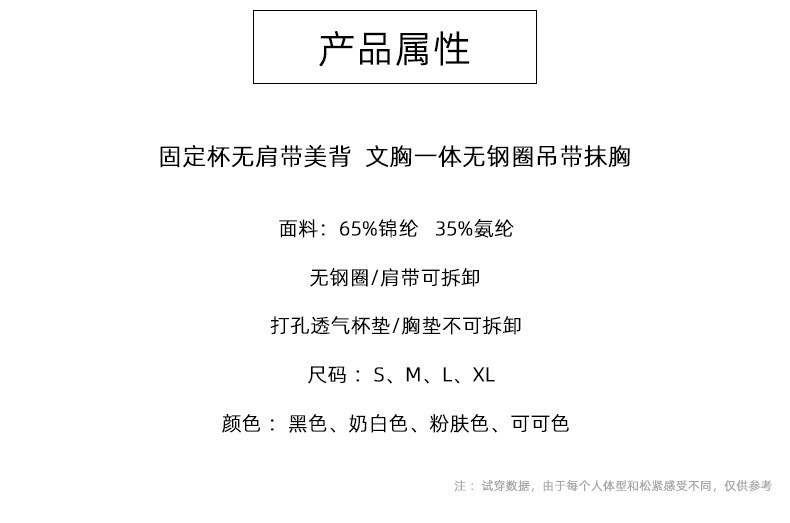 产品属性

固定杯无肩带美背 文胸一体无钢圈吊带抹胸

面料：65%锦纶 35%氨纶

无钢圈/肩带可拆卸

打孔透气杯垫/胸垫不可拆卸

尺码：S、M、L、XL

颜色：黑色、奶白色、粉肤色、可可色

注：试穿数据，由于每个人体型和松紧感受不同，仅供参考